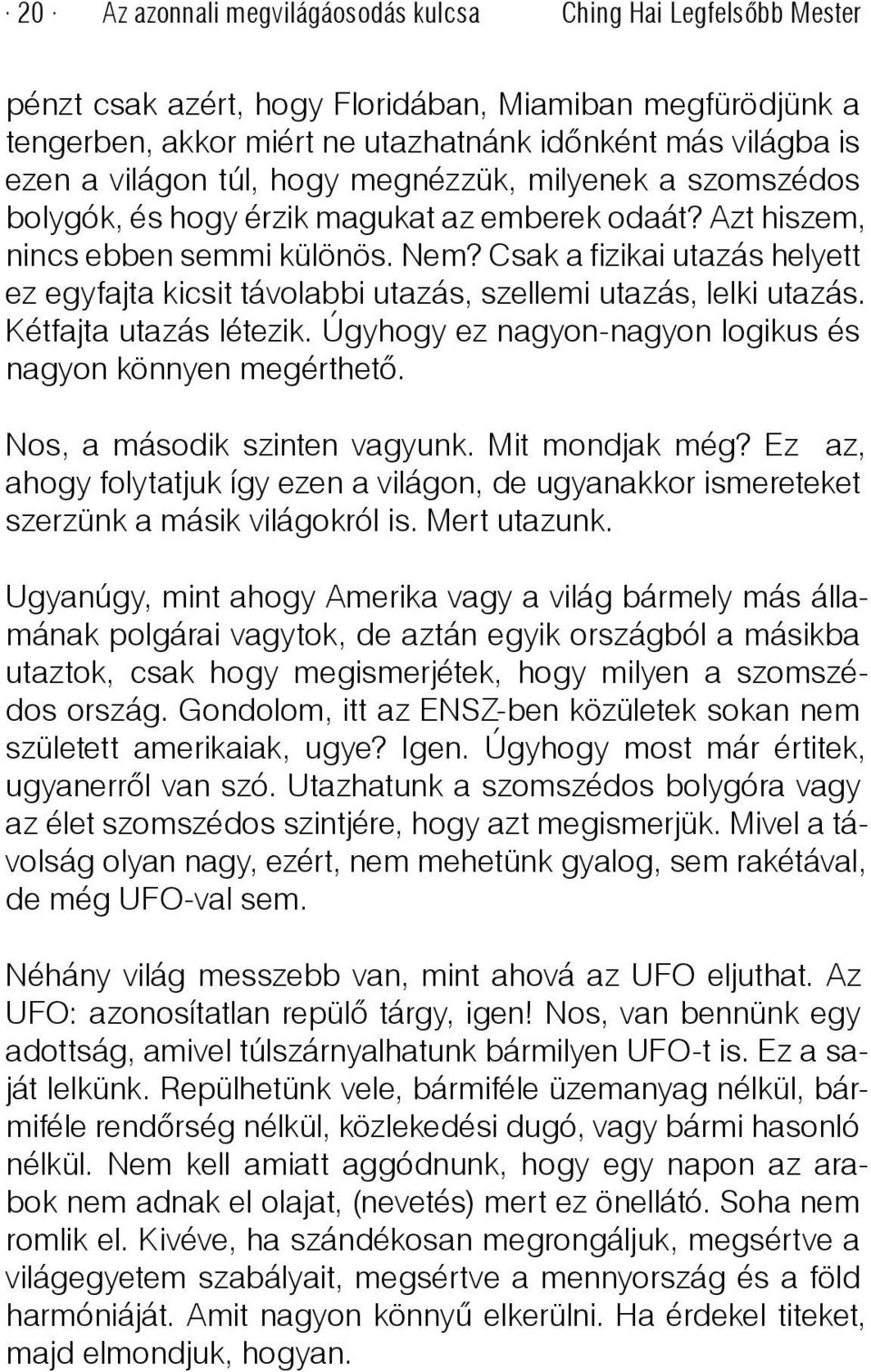 · 20 · Az azonnali megvilágáosodás kulcsa Ching Hai Legfelsőbb Mester

pénzt csak azért, hogy Floridában, Miamiban megfürödjünk a tengerben, akkor miért ne utazhatnánk időnként más világba is ezen a világon túl, hogy megnézzük, milyenek a szomszédos bolygók, és hogy érzik magukat az emberek odaát? Azt hiszem, nincs ebben semmi különös. Nem? Csak a fizikai utazás helyett ez egyfajta kicsit távolabbi utazás, szellemi utazás, lelki utazás. Kétfajta utazás létezik. Úgyhogy ez nagyon-nagyon logikus és nagyon könnyen megérthető.

Nos, a második szinten vagyunk. Mit mondjak még? Ez az, ahogy folytatjuk így ezen a világon, de ugyanakkor ismereteket szerzünk a másik világokról is. Mert utazunk.

Ugyanúgy, mint ahogy Amerika vagy a világ bármely más államának polgárai vagytok, de aztán egyik országból a másikba utaztok, csak hogy megismerjétek, hogy milyen a szomszédos ország. Gondolom, itt az ENSZ-ben közületek sokan nem született amerikaiak, ugye? Igen. Úgyhogy most már értitek, ugyanerről van szó. Utazhatunk a szomszédos bolygóra vagy az élet szomszédos szintjére, hogy azt megismerjük. Mivel a távolság olyan nagy, ezért, nem mehetünk gyalog, sem rakétával, de még UFO-val sem.

Néhány világ messzebb van, mint ahová az UFO eljuthat. Az UFO: azonosítatlan repülő tárgy, igen! Nos, van bennünk egy adottság, amivel túlszárnyalhatunk bármilyen UFO-t is. Ez a saját lelkünk. Repülhetünk vele, bármiféle üzemanyag nélkül, bármiféle rendőrség nélkül, közlekedési dugó, vagy bármi hasonló nélkül. Nem kell amiatt aggódnunk, hogy egy napon az arabok nem adnak el olajat, (nevetés) mert ez önellátó. Soha nem romlik el. Kivéve, ha szándékosan megrongáljuk, megsértve a világegyetem szabályait, megsértve a mennyország és a föld harmóniáját. Amit nagyon könnyű elkerülni. Ha érdekel titeket, majd elmondjuk, hogyan.